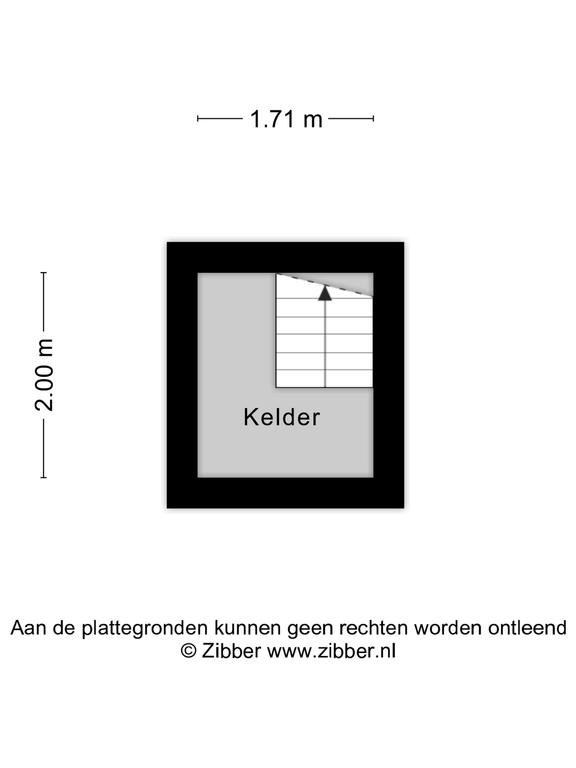 1.71 m

2.00 m

Kelder

Aan de plattegronden kunnen geen rechten worden ontleend
© Zibber www.zibber.nl